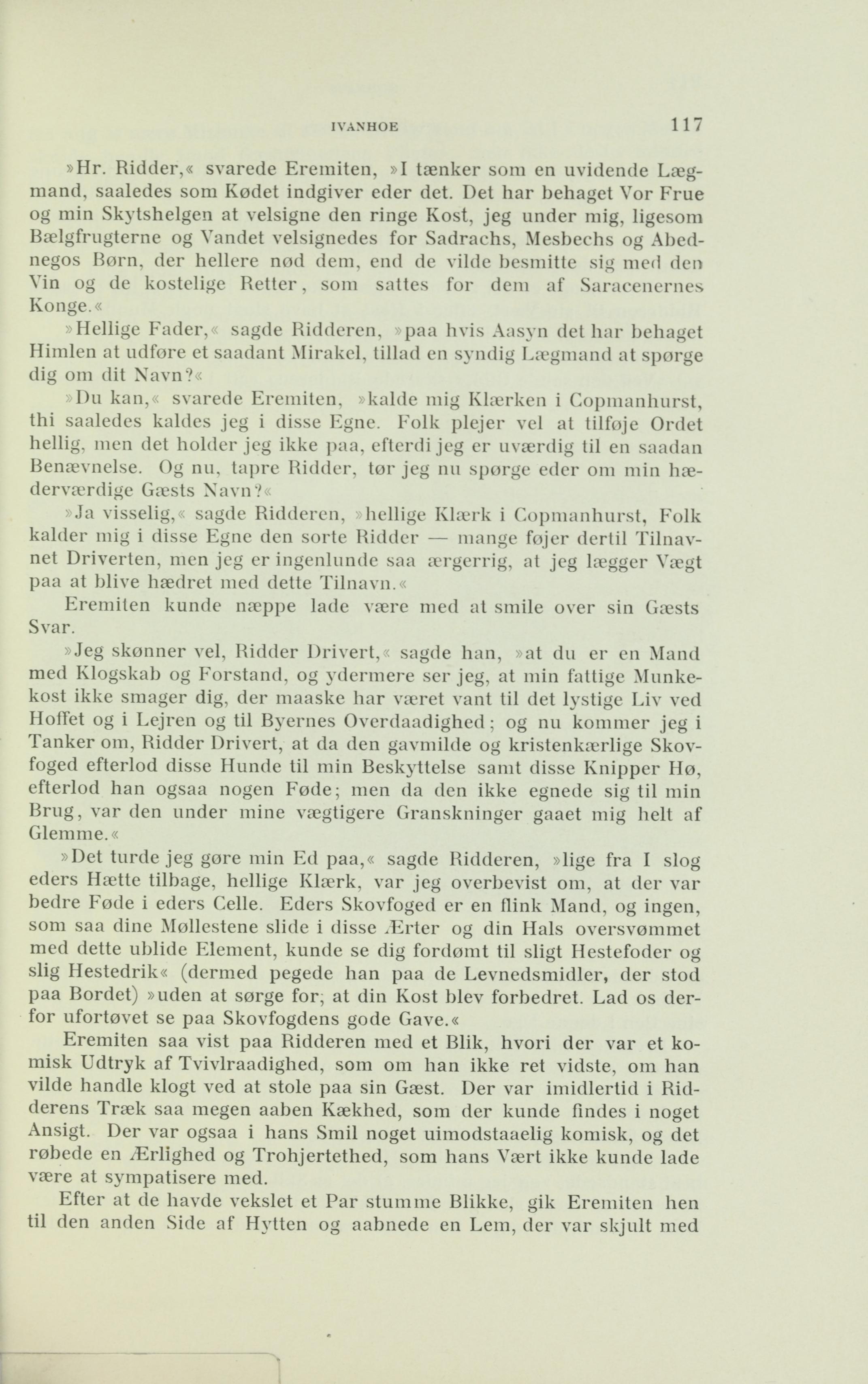 IVANHOE 117

»Hr. Ridder,« svarede Eremiten, »I tænker som en uvidende Lægmand, saaledes som Kødet indgiver eder det. Det har behaget Vor Frue og min Skytshelgen at velsigne den ringe Kost, jeg under mig, ligesom Bælgfrugterne og Vandet velsignedes for Sadrachs, Mesbechs og Abednegos Børn, der hellere nød dem, end de vilde besmitte sig med den Vin og de kostelige Retter, som sattes for dem af Saracenernes Konge.«

»Hellige Fader,« sagde Ridderen, »paa hvis Aasyn det har behaget Himlen at udføre et saadant Mirakel, tillad en syndig Lægmand at spørge dig om dit Navn?«

»Du kan,« svarede Eremiten, »kalde mig Klærken i Copmanhurst, thi saaledes kaldes jeg i disse Egne. Folk plejer vel at tilføje Ordet hellig, men det holder jeg ikke paa, efterdi jeg er uværdig til en saadan Benævnelse. Og nu, tapre Ridder, tør jeg nu spørge eder om min hæderværdige Gæsts Navn?«

»Ja visselig,« sagde Ridderen, »hellige Klærk i Copmanhurst, Folk kalder mig i disse Egne den sorte Ridder — mange føjer dertil Tilnavnet Driverten, men jeg er ingenlunde saa ærgerrig, at jeg lægger Vægt paa at blive hædret med dette Tilnavn.«

Eremiten kunde næppe lade være med at smile over sin Gæsts Svar.

»Jeg skønner vel, Ridder Drivert,« sagde han, »at du er en Mand med Klogskab og Forstand, og ydermere ser jeg, at min fattige Munkekost ikke smager dig, der maaske har været vant til det lystige Liv ved Hoffet og i Lejren og til Byernes Overdaadighed; og nu kommer jeg i Tanker om, Ridder Drivert, at da den gavmilde og kristenkærlige Skovfoged efterlod disse Hunde til min Beskyttelse samt disse Knipper Hø, efterlod han ogsaa nogen Føde; men da den ikke egnede sig til min Brug, var den under mine vægtigere Granskninger gaaet mig helt af Glemme.«

»Det turde jeg gøre min Ed paa,« sagde Ridderen, »lige fra I slog eders Hætte tilbage, hellige Klærk, var jeg overbevist om, at der var bedre Føde i eders Celle. Eders Skovfoged er en flink Mand, og ingen, som saa dine Møllestene slide i disse Ærter og din Hals oversvømmet med dette ublide Element, kunde se dig fordømt til sligt Hestefoder og slig Hestedrik« (dermed pegede han paa de Levnedsmidler, der stod paa Bordet) »uden at sørge for, at din Kost blev forbedret. Lad os derfor ufortøvet se paa Skovfogdens gode Gave.«

Eremiten saa vist paa Ridderen med et Blik, hvori der var et komisk Udtryk af Tvivlraadighed, som om han ikke ret vidste, om han vilde handle klogt ved at stole paa sin Gæst. Der var imidlertid i Ridderens Træk saa megen aaben Kækhed, som der kunde findes i noget Ansigt. Der var ogsaa i hans Smil noget uimodstaaelig komisk, og det røbede en Ærlighed og Trohjertethed, som hans Vært ikke kunde lade være at sympatisere med.

Efter at de havde vekslet et Par stumme Blikke, gik Eremiten hen til den anden Side af Hytten og aabnede en Lem, der var skjult med